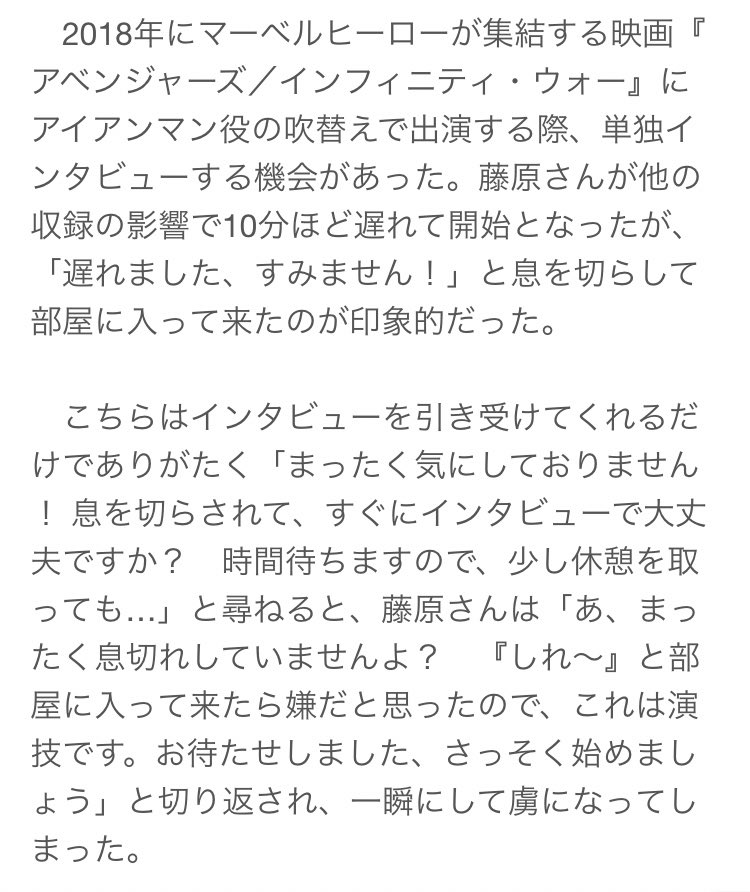 2018年にマーベルヒーローが集結する映画『アベンジャーズ／インフィニティ・ウォー』にアイアンマン役の吹替えで出演する際、単独インタビューする機会があった。藤原さんが他の収録の影響で10分ほど遅れて開始となったが、「遅れました、すみません！」と息を切らして部屋に入って来たのが印象的だった。

こちらはインタビューを引き受けてくれるだけでありがたく「まったく気にしておりません！ 息を切らされて、すぐにインタビューで大丈夫ですか？　時間待ちますので、少し休憩を取っても…」と尋ねると、藤原さんは「あ、まったく息切れしていませんよ？　『しれ〜』と部屋に入って来たら嫌だと思ったので、これは演技です。お待たせしました、さっそく始めましょう」と切り返され、一瞬にして虜になってしまった。